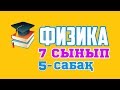 ФИЗИКА
7 сынып
5-сабақ